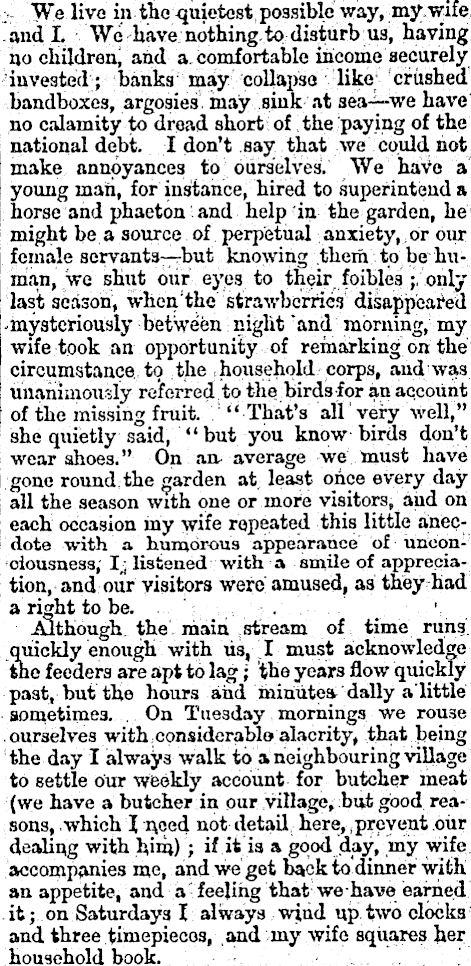 We live in the quietest possible way, my wife and I. We have nothing to disturb us, having no children, and a comfortable income securely invested; banks may collapse like crushed bandboxes, argosies may sink at sea—we have no calamity to dread short of the paying of the national debt. I don't say that we could not make annoyances to ourselves. We have a young man, for instance, hired to superintend a horse and phaeton and help in the garden, he might be a source of perpetual anxiety, or our female servants—but knowing them to be human, we shut our eyes to their foibles; only last season, when the strawberries disappeared mysteriously between night and morning, my wife took an opportunity of remarking on the circumstance to the household corps, and was unanimously referred to the birds for an account of the missing fruit. "That's all very well," she quietly said, "but you know birds don't wear shoes." On an average we must have gone round the garden at least once every day all the season with one or more visitors, and on each occasion my wife repeated this little anecdote with a humorous appearance of unconciousness, I listened with a smile of appreciation, and our visitors were amused, as they had a right to be.

Although the main stream of time runs quickly enough with us, I must acknowledge the feeders are apt to lag; the years flow quickly past, but the hours and minutes dally a little sometimes. On Tuesday mornings we rouse ourselves with considerable alacrity, that being the day I always walk to a neighbouring village to settle our weekly account for butcher meat (we have a butcher in our village, but good reasons, which I need not detail here, prevent our dealing with him); if it is a good day, my wife accompanies me, and we get back to dinner with an appetite, and a feeling that we have earned it; on Saturdays I always wind up two clocks and three timepieces, and my wife squares her household book.